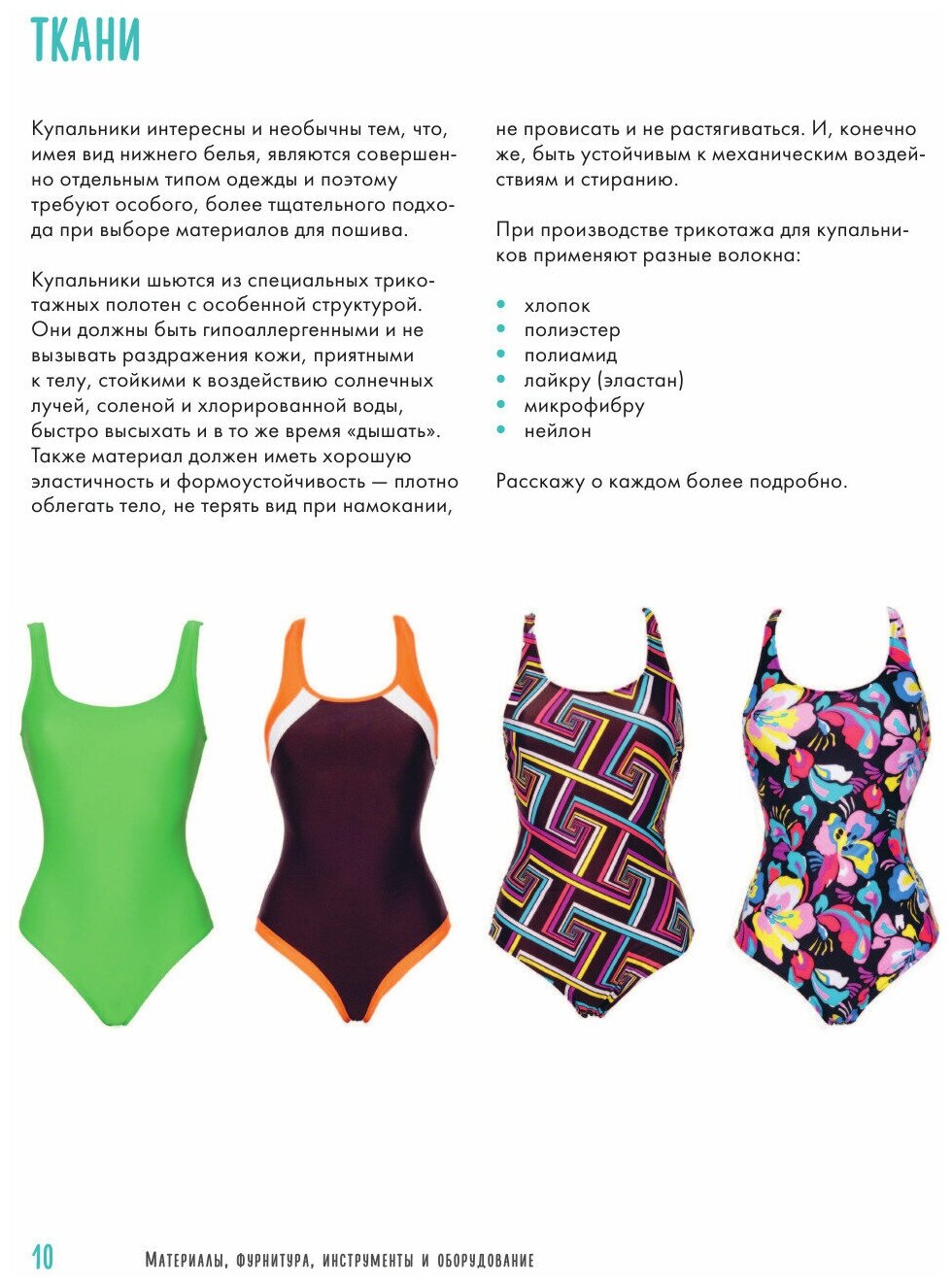 ТКАНИ

Купальники интересны и необычны тем, что, имея вид нижнего белья, являются совершенно отдельным типом одежды и поэтому требуют особого, более тщательного подхода при выборе материалов для пошива.

Купальники шьются из специальных трикотажных полотен с особенной структурой. Они должны быть гипоаллергенными и не вызывать раздражения кожи, приятными к телу, стойкими к воздействию солнечных лучей, соленой и хлорированной воды, быстро высыхать и в то же время «дышать». Также материал должен иметь хорошую эластичность и формоустойчивость — плотно облегать тело, не терять вид при намокании, не провисать и не растягиваться. И, конечно же, быть устойчивым к механическим воздействиям и стиранию.

При производстве трикотажа для купальников применяют разные волокна:

• хлопок
• полиэстер
• полиамид
• лайкру (эластан)
• микрофибру
• нейлон

Расскажу о каждом более подробно.

10 Материалы, фурнитура, инструменты и оборудование